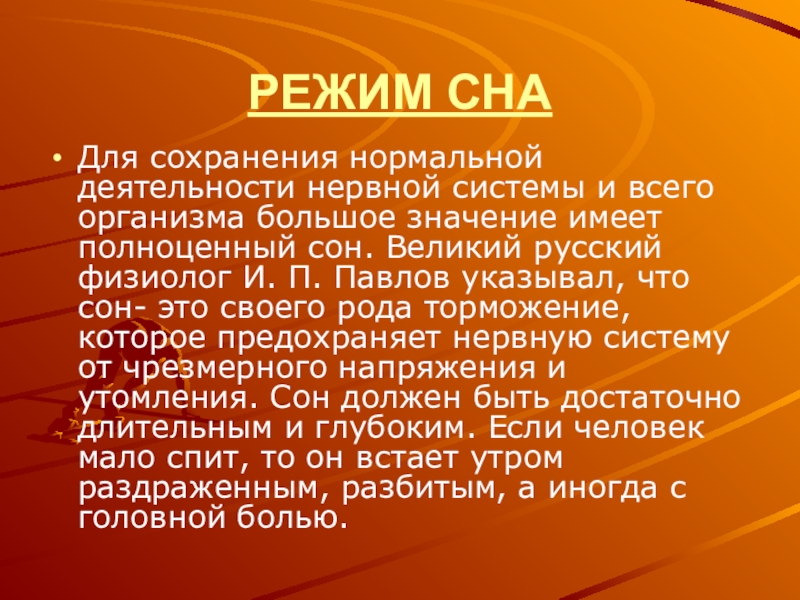 РЕЖИМ СНА

• Для сохранения нормальной деятельности нервной системы и всего организма большое значение имеет полноценный сон. Великий русский физиолог И. П. Павлов указывал, что сон- это своего рода торможение, которое предохраняет нервную систему от чрезмерного напряжения и утомления. Сон должен быть достаточно длительным и глубоким. Если человек мало спит, то он встает утром раздраженным, разбитым, а иногда с головной болью.